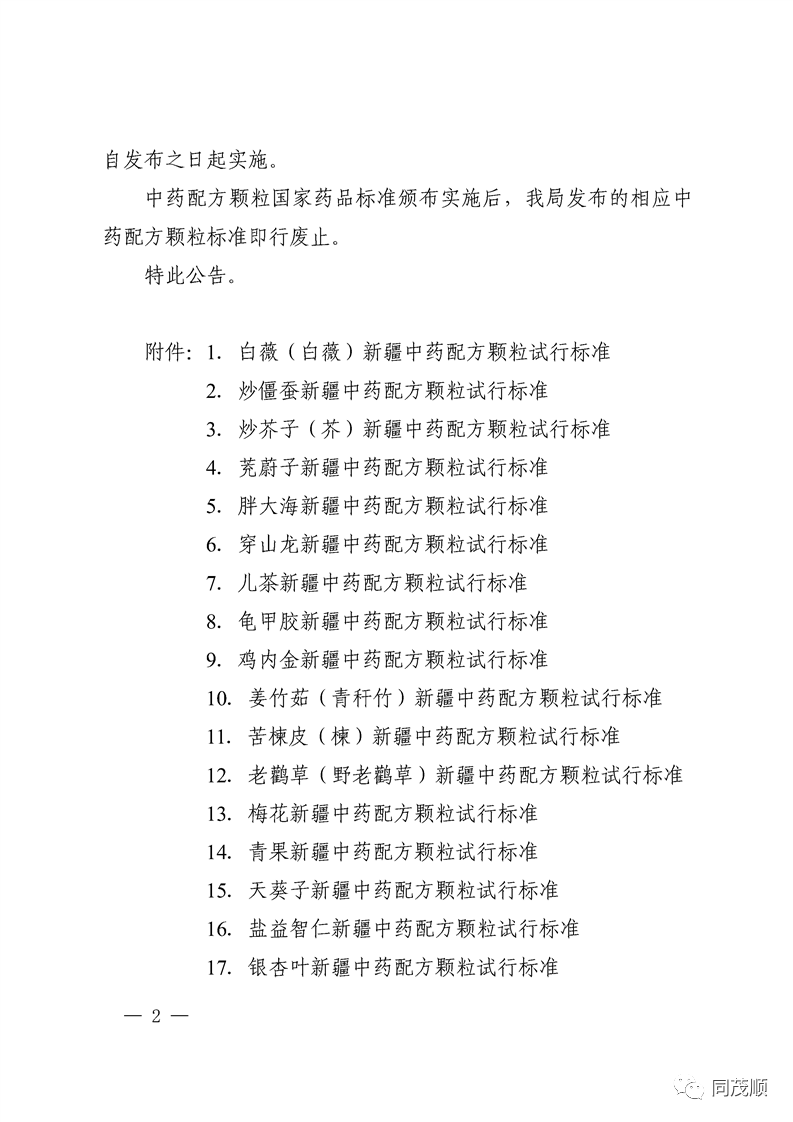 自发布之日起实施。

中药配方颗粒国家药品标准颁布实施后，我局发布的相应中药配方颗粒标准即行废止。

特此公告。

附件：1. 白薇（白薇）新疆中药配方颗粒试行标准
2. 炒僵蚕新疆中药配方颗粒试行标准
3. 炒芥子（芥）新疆中药配方颗粒试行标准
4. 茺蔚子新疆中药配方颗粒试行标准
5. 胖大海新疆中药配方颗粒试行标准
6. 穿山龙新疆中药配方颗粒试行标准
7. 儿茶新疆中药配方颗粒试行标准
8. 龟甲胶新疆中药配方颗粒试行标准
9. 鸡内金新疆中药配方颗粒试行标准
10. 姜竹茹（青秆竹）新疆中药配方颗粒试行标准
11. 苦楝皮（楝）新疆中药配方颗粒试行标准
12. 老鹳草（野老鹳草）新疆中药配方颗粒试行标准
13. 梅花新疆中药配方颗粒试行标准
14. 青果新疆中药配方颗粒试行标准
15. 天葵子新疆中药配方颗粒试行标准
16. 盐益智仁新疆中药配方颗粒试行标准
17. 银杏叶新疆中药配方颗粒试行标准

— 2 —

同茂顺